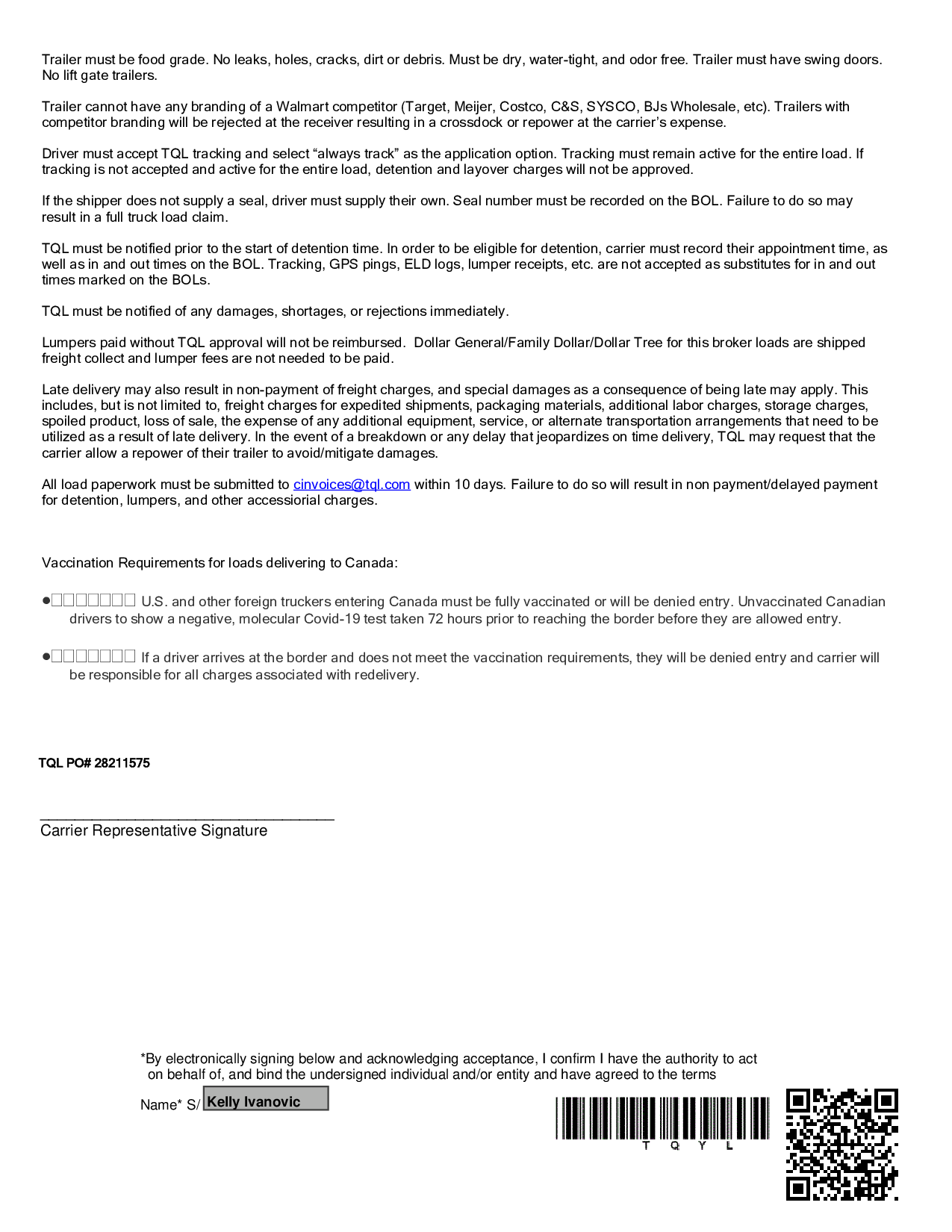 Trailer must be food grade. No leaks, holes, cracks, dirt or debris. Must be dry, water-tight, and odor free. Trailer must have swing doors. No lift gate trailers.

Trailer cannot have any branding of a Walmart competitor (Target, Meijer, Costco, C&S, SYSCO, BJs Wholesale, etc). Trailers with competitor branding will be rejected at the receiver resulting in a crossdock or repower at the carrier's expense.

Driver must accept TQL tracking and select "always track" as the application option. Tracking must remain active for the entire load. If tracking is not accepted and active for the entire load, detention and layover charges will not be approved.

If the shipper does not supply a seal, driver must supply their own. Seal number must be recorded on the BOL. Failure to do so may result in a full truck load claim.

TQL must be notified prior to the start of detention time. In order to be eligible for detention, carrier must record their appointment time, as well as in and out times on the BOL. Tracking, GPS pings, ELD logs, lumper receipts, etc. are not accepted as substitutes for in and out times marked on the BOLs.

TQL must be notified of any damages, shortages, or rejections immediately.

Lumpers paid without TQL approval will not be reimbursed. Dollar General/Family Dollar/Dollar Tree for this broker loads are shipped freight collect and lumper fees are not needed to be paid.

Late delivery may also result in non-payment of freight charges, and special damages as a consequence of being late may apply. This includes, but is not limited to, freight charges for expedited shipments, packaging materials, additional labor charges, storage charges, spoiled product, loss of sale, the expense of any additional equipment, service, or alternate transportation arrangements that need to be utilized as a result of late delivery. In the event of a breakdown or any delay that jeopardizes on time delivery, TQL may request that the carrier allow a repower of their trailer to avoid/mitigate damages.

All load paperwork must be submitted to cinvoices@tql.com within 10 days. Failure to do so will result in non payment/delayed payment for detention, lumpers, and other accessiorial charges.

Vaccination Requirements for loads delivering to Canada:

● U.S. and other foreign truckers entering Canada must be fully vaccinated or will be denied entry. Unvaccinated Canadian drivers to show a negative, molecular Covid-19 test taken 72 hours prior to reaching the border before they are allowed entry.

● If a driver arrives at the border and does not meet the vaccination requirements, they will be denied entry and carrier will be responsible for all charges associated with redelivery.

TQL PO# 28211575

Carrier Representative Signature

*By electronically signing below and acknowledging acceptance, I confirm I have the authority to act on behalf of, and bind the undersigned individual and/or entity and have agreed to the terms

Name* S/ Kelly Ivanovic

T Q Y L